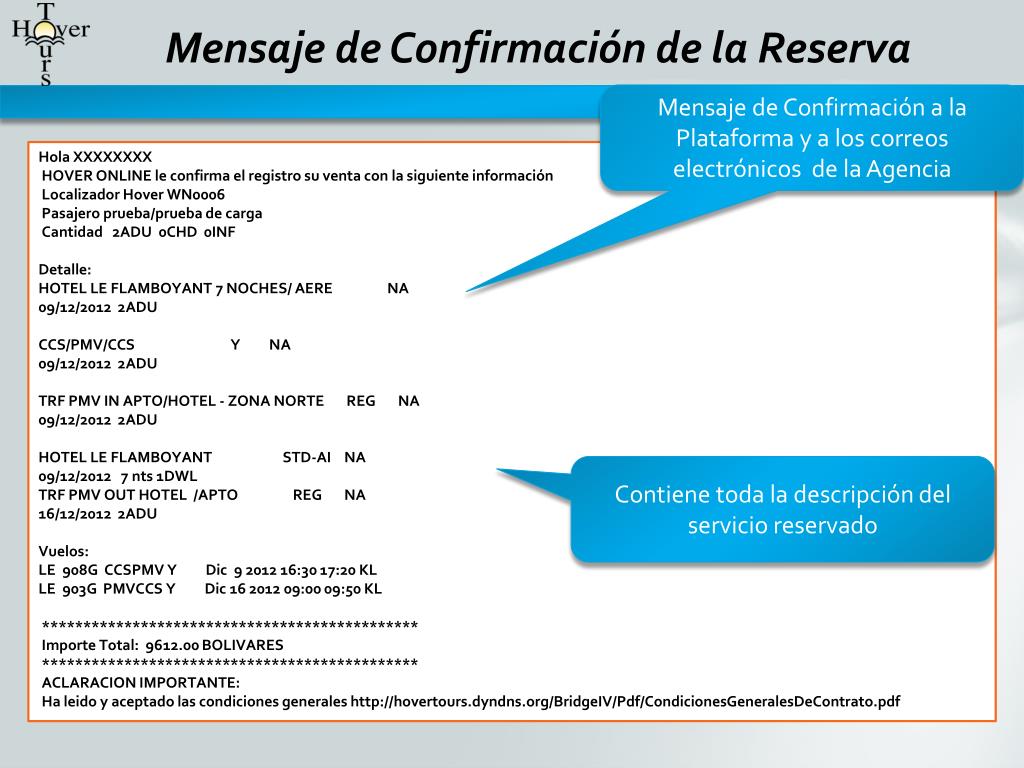 Hover Tours

Mensaje de Confirmación de la Reserva

Mensaje de Confirmación a la Plataforma y a los correos electrónicos de la Agencia

Hola XXXXXXXX
HOVER ONLINE le confirma el registro su venta con la siguiente información
Localizador Hover WN0006
Pasajero prueba/prueba de carga
Cantidad 2ADU 0CHD 0INF

Detalle:
HOTEL LE FLAMBOYANT 7 NOCHES/ AERE NA
09/12/2012 2ADU

CCS/PMV/CCS Y NA
09/12/2012 2ADU

TRF PMV IN APTO/HOTEL - ZONA NORTE REG NA
09/12/2012 2ADU

HOTEL LE FLAMBOYANT STD-AI NA
09/12/2012 7 nts 1DWL
TRF PMV OUT HOTEL /APTO REG NA
16/12/2012 2ADU

Vuelos:
LE 908G CCSPMV Y Dic 9 2012 16:30 17:20 KL
LE 903G PMVCCS Y Dic 16 2012 09:00 09:50 KL

************************************************
Importe Total: 9612.00 BOLIVARES
************************************************
ACLARACION IMPORTANTE:
Ha leido y aceptado las condiciones generales http://hovertours.dyndns.org/BridgeIV/Pdf/CondicionesGeneralesDeContrato.pdf

Contiene toda la descripción del servicio reservado